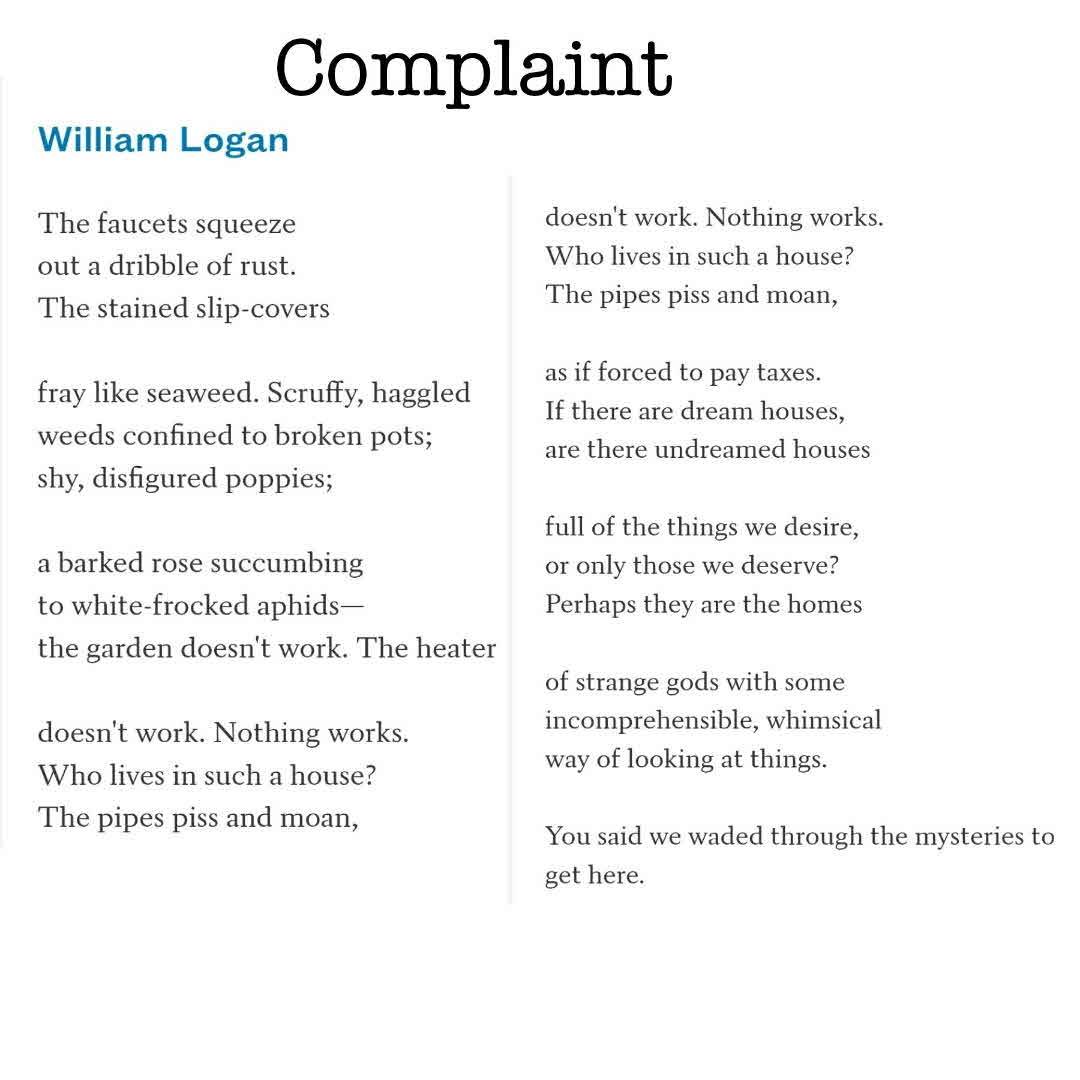 Complaint

William Logan

The faucets squeeze
out a dribble of rust.
The stained slip-covers

fray like seaweed. Scruffy, haggled
weeds confined to broken pots;
shy, disfigured poppies;

a barked rose succumbing
to white-frocked aphids—
the garden doesn't work. The heater

doesn't work. Nothing works.
Who lives in such a house?
The pipes piss and moan,

doesn't work. Nothing works.
Who lives in such a house?
The pipes piss and moan,

as if forced to pay taxes.
If there are dream houses,
are there undreamed houses

full of the things we desire,
or only those we deserve?
Perhaps they are the homes

of strange gods with some
incomprehensible, whimsical
way of looking at things.

You said we waded through the mysteries to
get here.